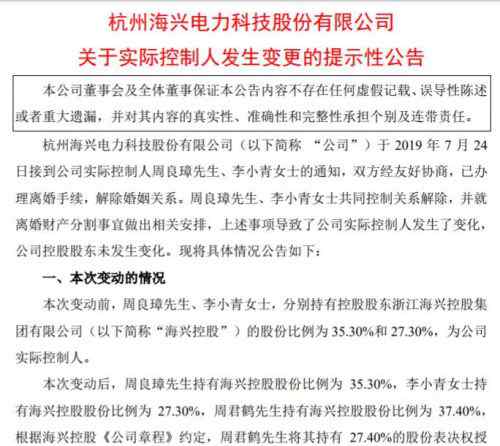 杭州海兴电力科技股份有限公司
关于实际控制人发生变更的提示性公告

本公司董事会及全体董事保证本公告内容不存在任何虚假记载、误导性陈述或者重大遗漏，并对其内容的真实性、准确性和完整性承担个别及连带责任。

杭州海兴电力科技股份有限公司（以下简称 “公司”）于 2019 年 7 月 24 日接到公司实际控制人周良璋先生、李小青女士的通知，双方经友好协商，已办理离婚手续，解除婚姻关系。周良璋先生、李小青女士共同控制关系解除，并就离婚财产分割事宜做出相关安排，上述事项导致了公司实际控制人发生了变化，公司控股股东未发生变化。现将具体情况公告如下：

一、本次变动的情况

本次变动前，周良璋先生、李小青女士，分别持有控股股东浙江海兴控股集团有限公司（以下简称“海兴控股”）的股份比例为 35.30%和 27.30%，为公司实际控制人。

本次变动后，周良璋先生持有海兴控股股份比例为 35.30%，李小青女士持有海兴控股股份比例为 27.30%，周君鹤先生持有海兴控股股份比例为 37.40%，根据海兴控股《公司章程》约定，周君鹤先生将其持有 27.40%的股份表决权授